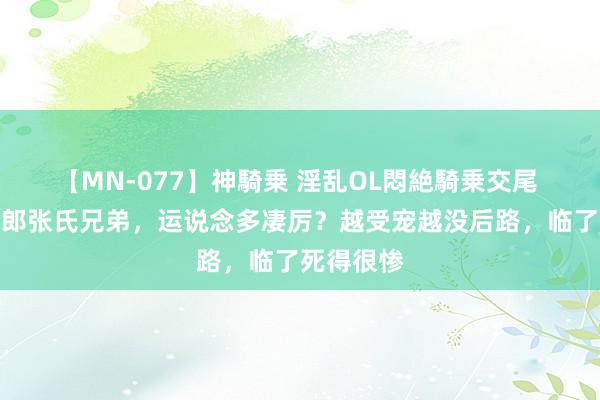 【MN-077】神騎乗 淫乱OL悶絶騎乗交尾
郎张氏兄弟，运说念多凄厉？越受宠越没后路，临了
路，临了死得很惨